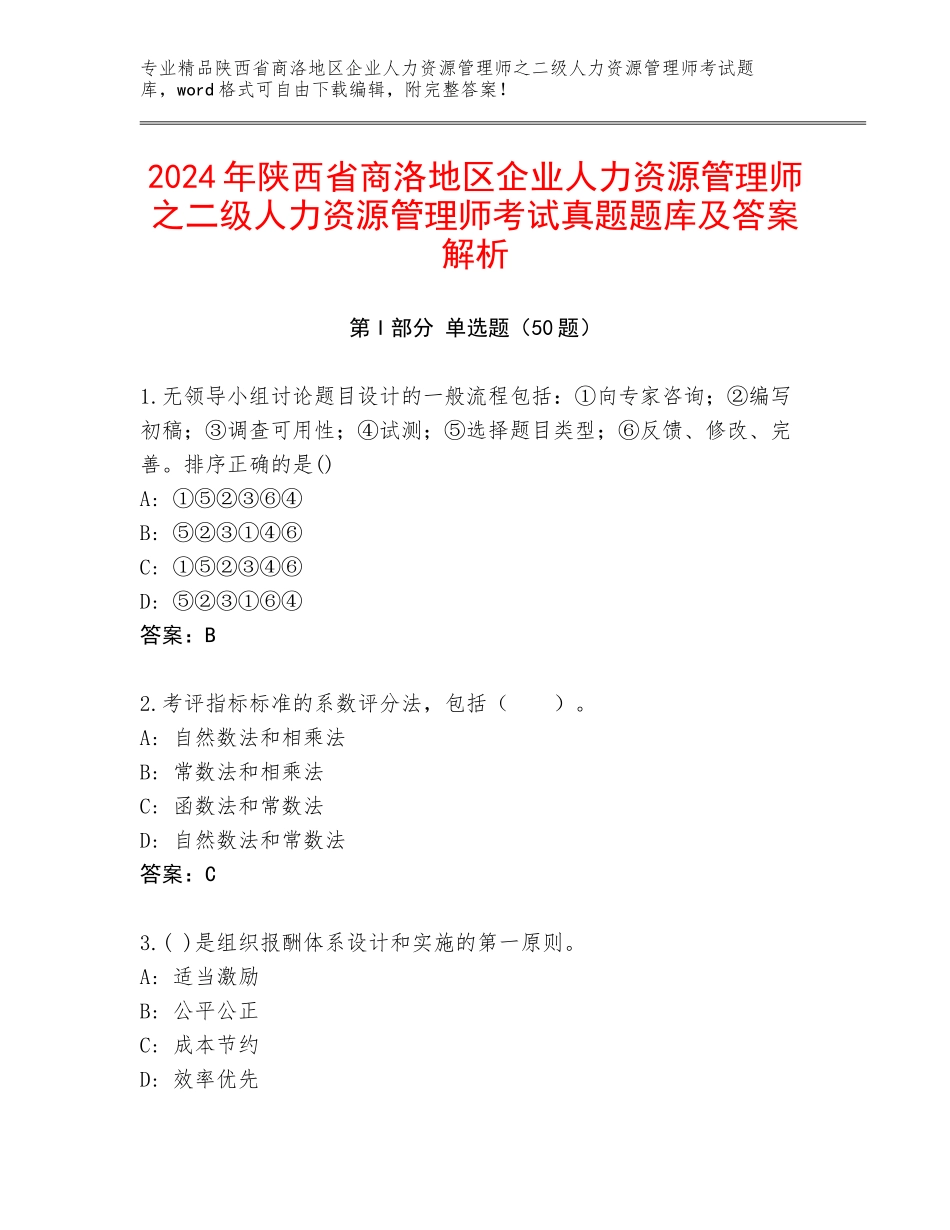 专业精品陕西省商洛地区企业人力资源管理师之二级人力资源管理师考试题库，word格式可自由下载编辑，附完整答案！

2024年陕西省商洛地区企业人力资源管理师之二级人力资源管理师考试真题题库及答案解析

第Ⅰ部分 单选题（50题）

1.无领导小组讨论题目设计的一般流程包括：①向专家咨询；②编写初稿；③调查可用性；④试测；⑤选择题目类型；⑥反馈、修改、完善。排序正确的是()
A:①⑤②③⑥④
B:⑤②③①④⑥
C:①⑤②③④⑥
D:⑤②③①⑥④
答案：B

2.考评指标标准的系数评分法，包括（　　）。
A:自然数法和相乘法
B:常数法和相乘法
C:函数法和常数法
D:自然数法和常数法
答案：C

3.( )是组织报酬体系设计和实施的第一原则。
A:适当激励
B:公平公正
C:成本节约
D:效率优先